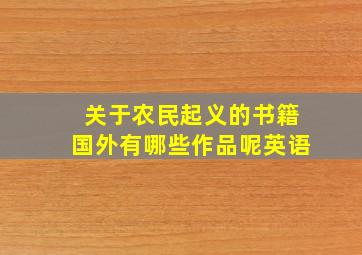 关于农民起义的书籍
国外有哪些作品呢英语